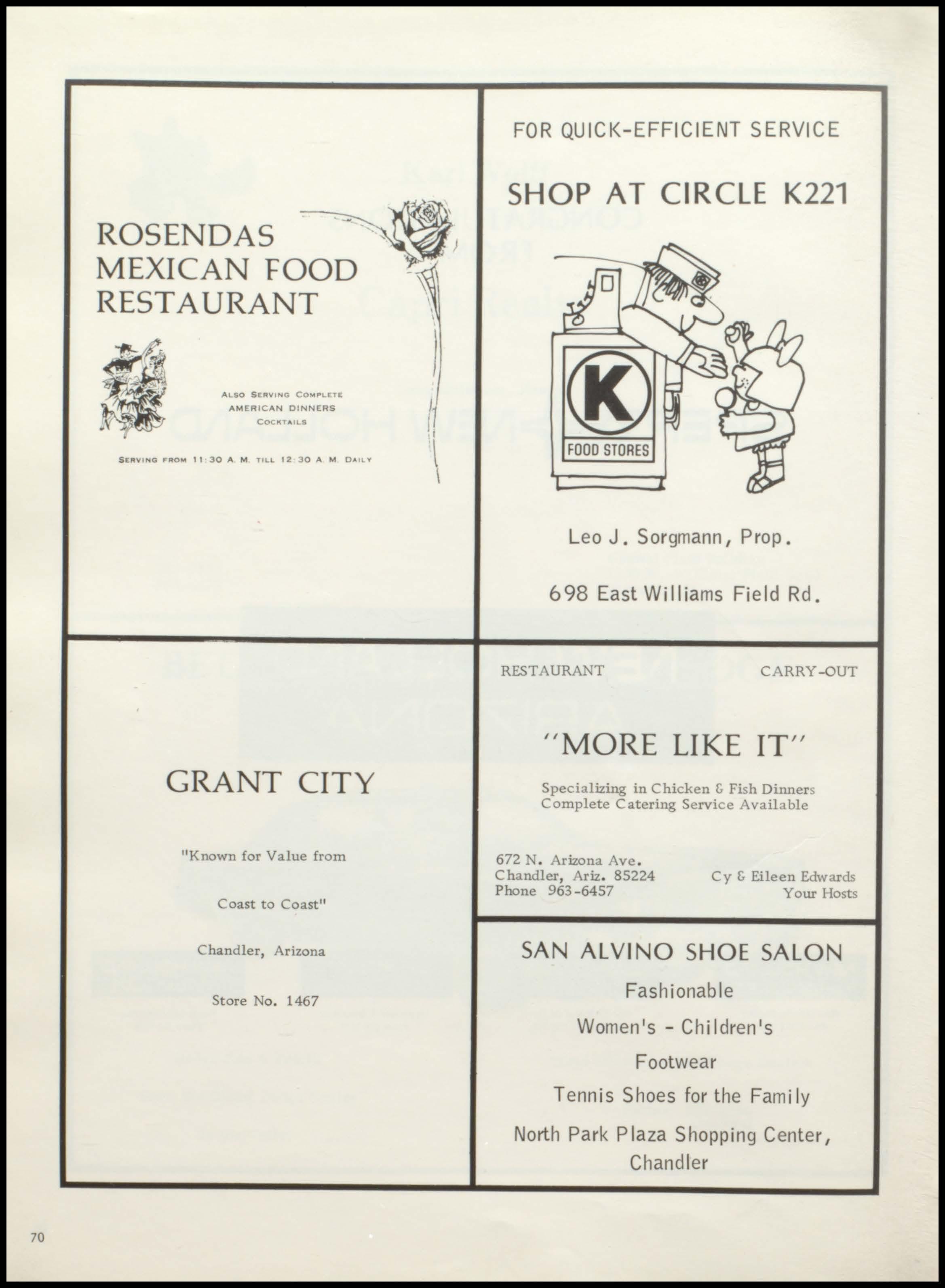 ROSENDAS
MEXICAN FOOD
RESTAURANT

ALSO SERVING COMPLETE
AMERICAN DINNERS
COCKTAILS

SERVING FROM 11:30 A. M. TILL 12:30 A. M. DAILY

FOR QUICK-EFFICIENT SERVICE

SHOP AT CIRCLE K221

K
FOOD STORES

Leo J. Sorgmann, Prop.

698 East Williams Field Rd.

GRANT CITY

"Known for Value from

Coast to Coast"

Chandler, Arizona

Store No. 1467

RESTAURANT CARRY-OUT

"MORE LIKE IT"

Specializing in Chicken & Fish Dinners
Complete Catering Service Available

672 N. Arizona Ave.
Chandler, Ariz. 85224
Phone 963-6457

Cy & Eileen Edwards
Your Hosts

SAN ALVINO SHOE SALON

Fashionable

Women's - Children's

Footwear

Tennis Shoes for the Family

North Park Plaza Shopping Center,
Chandler

70